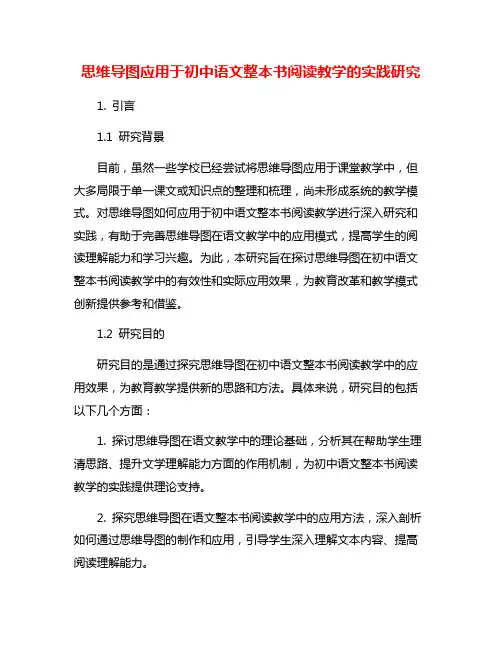 思维导图应用于初中语文整本书阅读教学的实践研究

1. 引言

1.1 研究背景

目前，虽然一些学校已经尝试将思维导图应用于课堂教学中，但大多局限于单一课文或知识点的整理和梳理，尚未形成系统的教学模式。对思维导图如何应用于初中语文整本书阅读教学进行深入研究和实践，有助于完善思维导图在语文教学中的应用模式，提高学生的阅读理解能力和学习兴趣。为此，本研究旨在探讨思维导图在初中语文整本书阅读教学中的有效性和实际应用效果，为教育改革和教学模式创新提供参考和借鉴。

1.2 研究目的

研究目的是通过探究思维导图在初中语文整本书阅读教学中的应用效果，为教育教学提供新的思路和方法。具体来说，研究目的包括以下几个方面：

1. 探讨思维导图在语文教学中的理论基础，分析其在帮助学生理清思路、提升文学理解能力方面的作用机制，为初中语文整本书阅读教学的实践提供理论支持。

2. 探究思维导图在语文整本书阅读教学中的应用方法，深入剖析如何通过思维导图的制作和应用，引导学生深入理解文本内容、提高阅读理解能力。